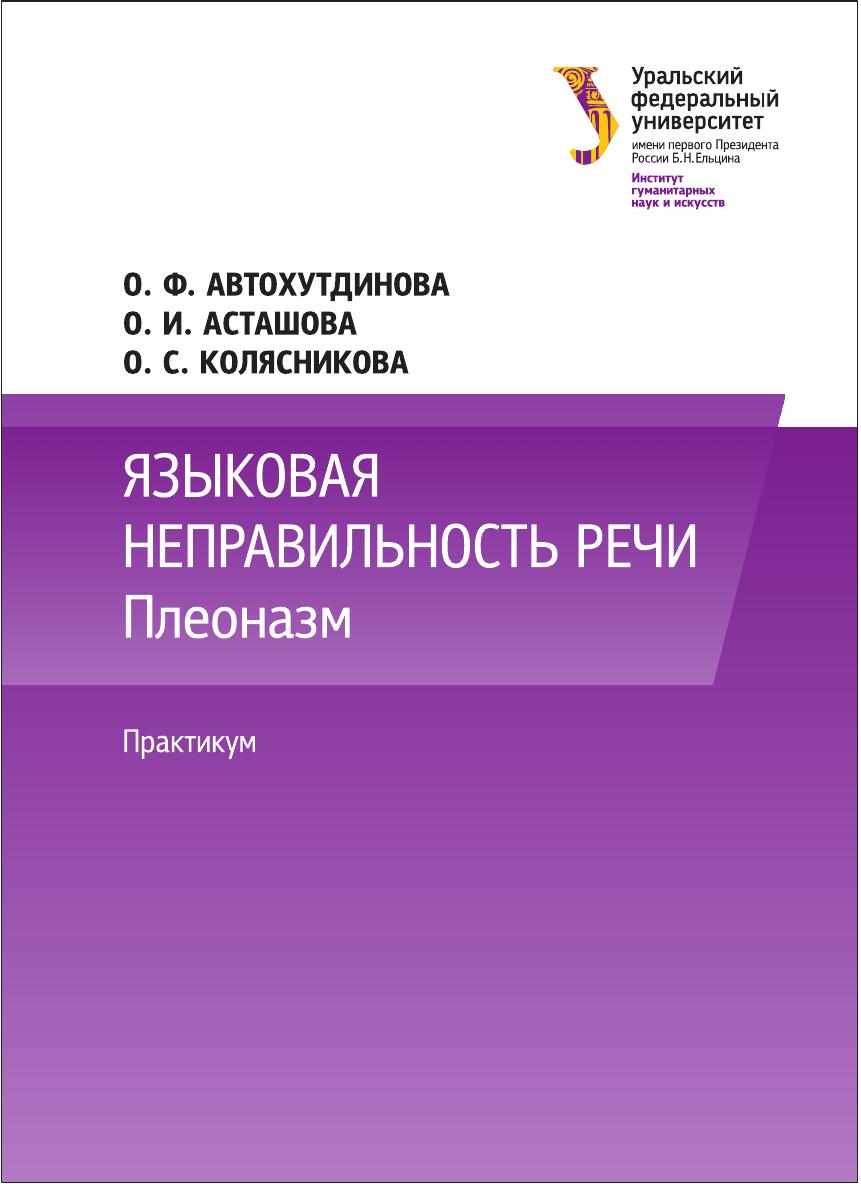 Уральский федеральный университет
имени первого Президента России Б.Н.Ельцина
Институт гуманитарных наук и искусств

О. Ф. АВТОХУТДИНОВА
О. И. АСТАШОВА
О. С. КОЛЯСНИКОВА

ЯЗЫКОВАЯ НЕПРАВИЛЬНОСТЬ РЕЧИ
Плеоназм

Практикум